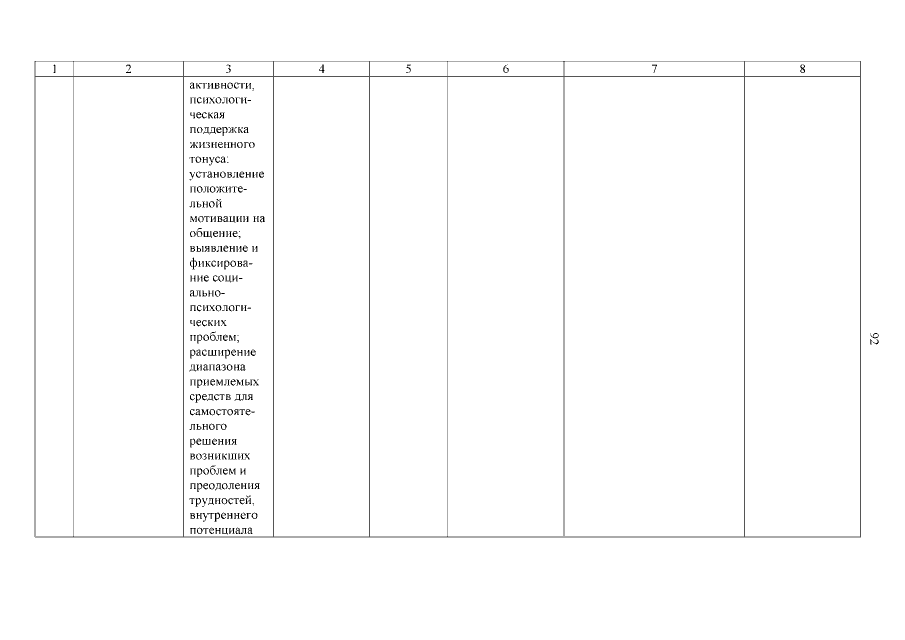 | 1 | 2 | 3 | 4 | 5 | 6 | 7 | 8 |
|---|---|---|---|---|---|---|---|
|  |  | активности, психологическая поддержка жизненного тонуса: установление положительной мотивации на общение; выявление и фиксирование социально-психологических проблем; расширение диапазона приемлемых средств для самостоятельного решения возникших проблем и преодоления трудностей, внутреннего потенциала |  |  |  |  |  |

92